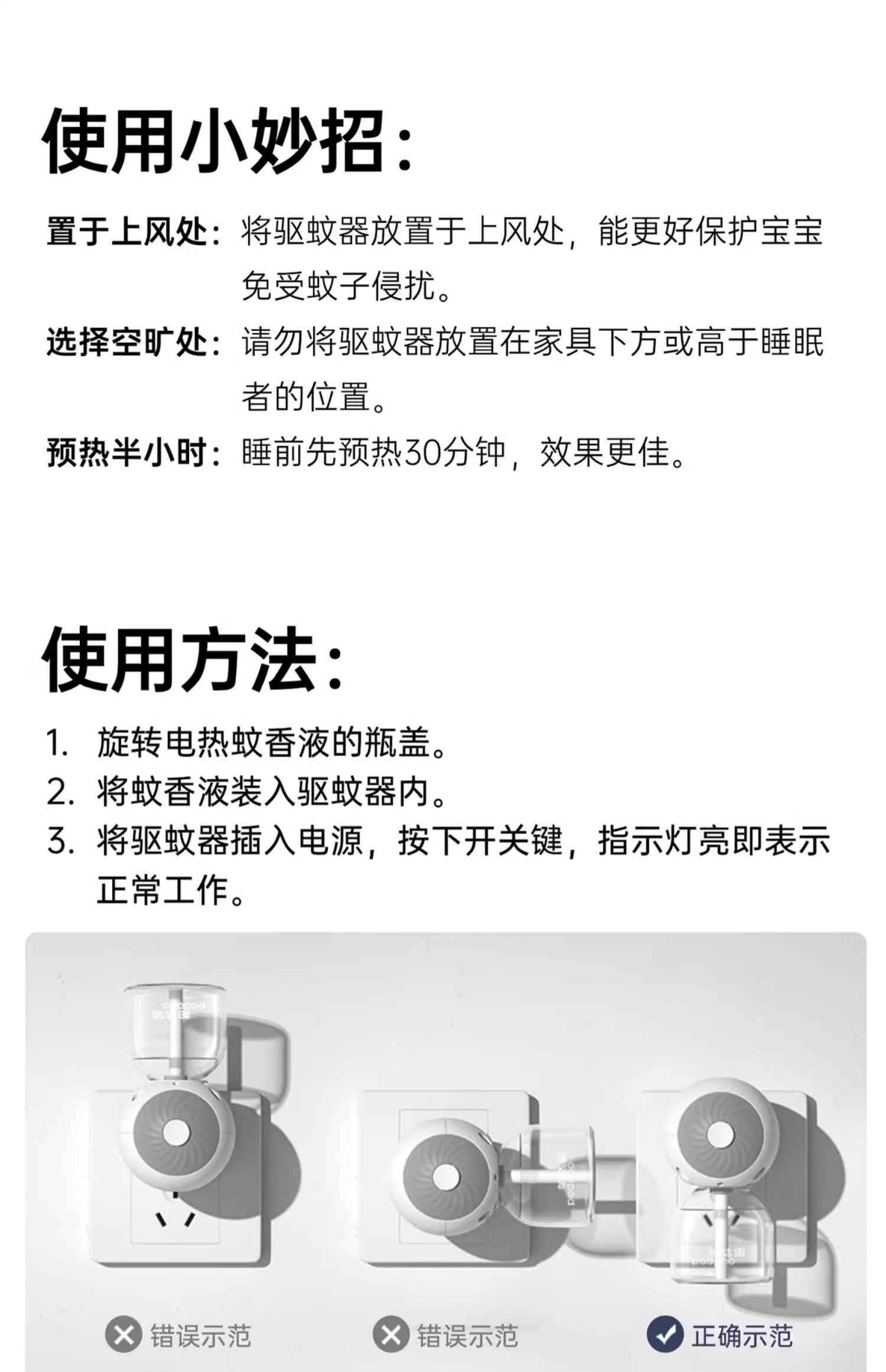 使用小妙招:

置于上风处:将驱蚊器放置于上风处,能更好保护宝宝免受蚊子侵扰。

选择空旷处:请勿将驱蚊器放置在家具下方或高于睡眠者的位置。

预热半小时:睡前先预热30分钟,效果更佳。

使用方法:

1.旋转电热蚊香液的瓶盖。
2.将蚊香液装入驱蚊器内。
3.将驱蚊器插入电源,按下开关键,指示灯亮即表示正常工作。

错误示范 错误示范 正确示范